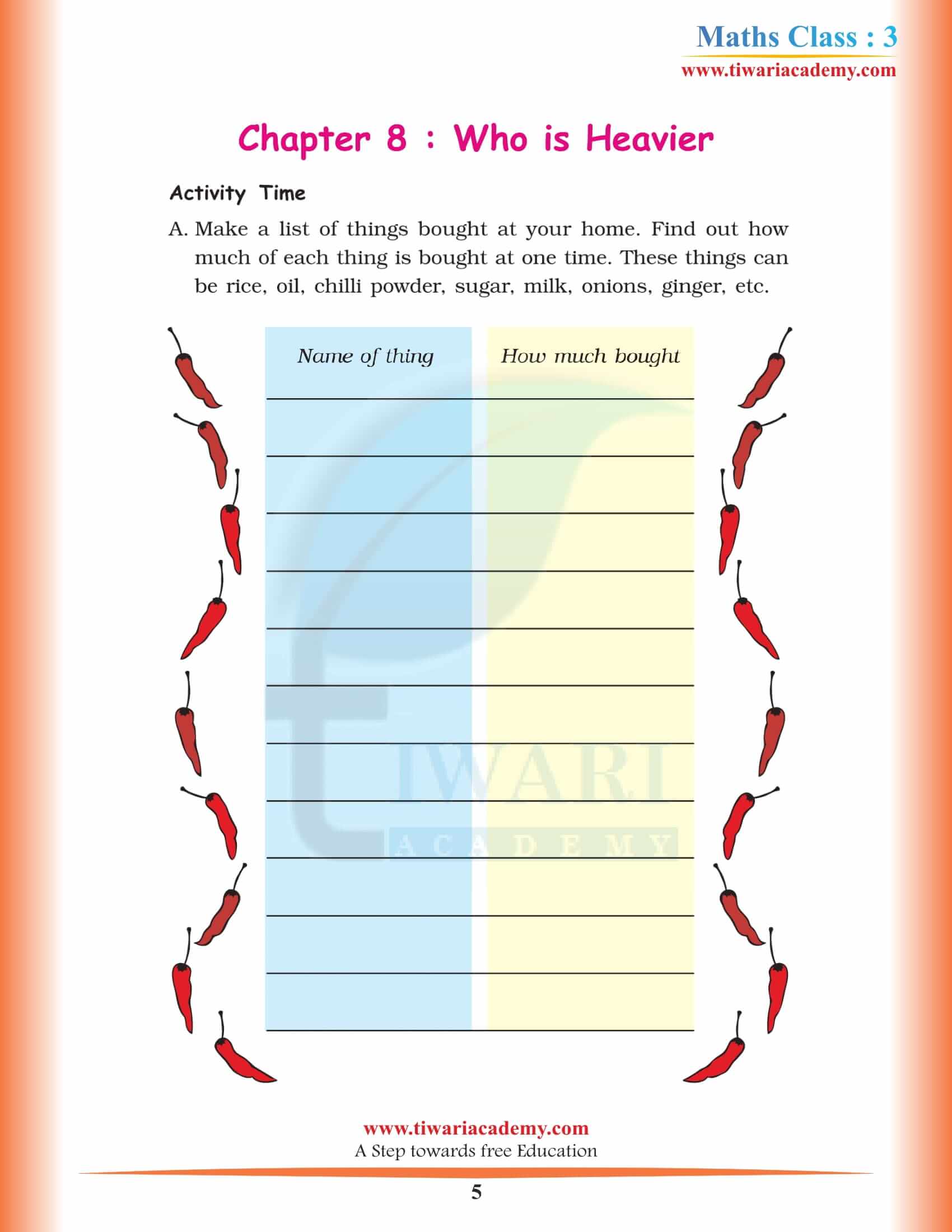 Maths Class : 3
www.tiwariacademy.com

Chapter 8 : Who is Heavier

Activity Time

A. Make a list of things bought at your home. Find out how much of each thing is bought at one time. These things can be rice, oil, chilli powder, sugar, milk, onions, ginger, etc.

| Name of thing | How much bought |
|---|---|
| | |
| | |
| | |
| | |
| | |
| | |
| | |
| | |
| | |
| | |
| | |

TIWARI
ACADEMY

www.tiwariacademy.com
A Step towards free Education

5